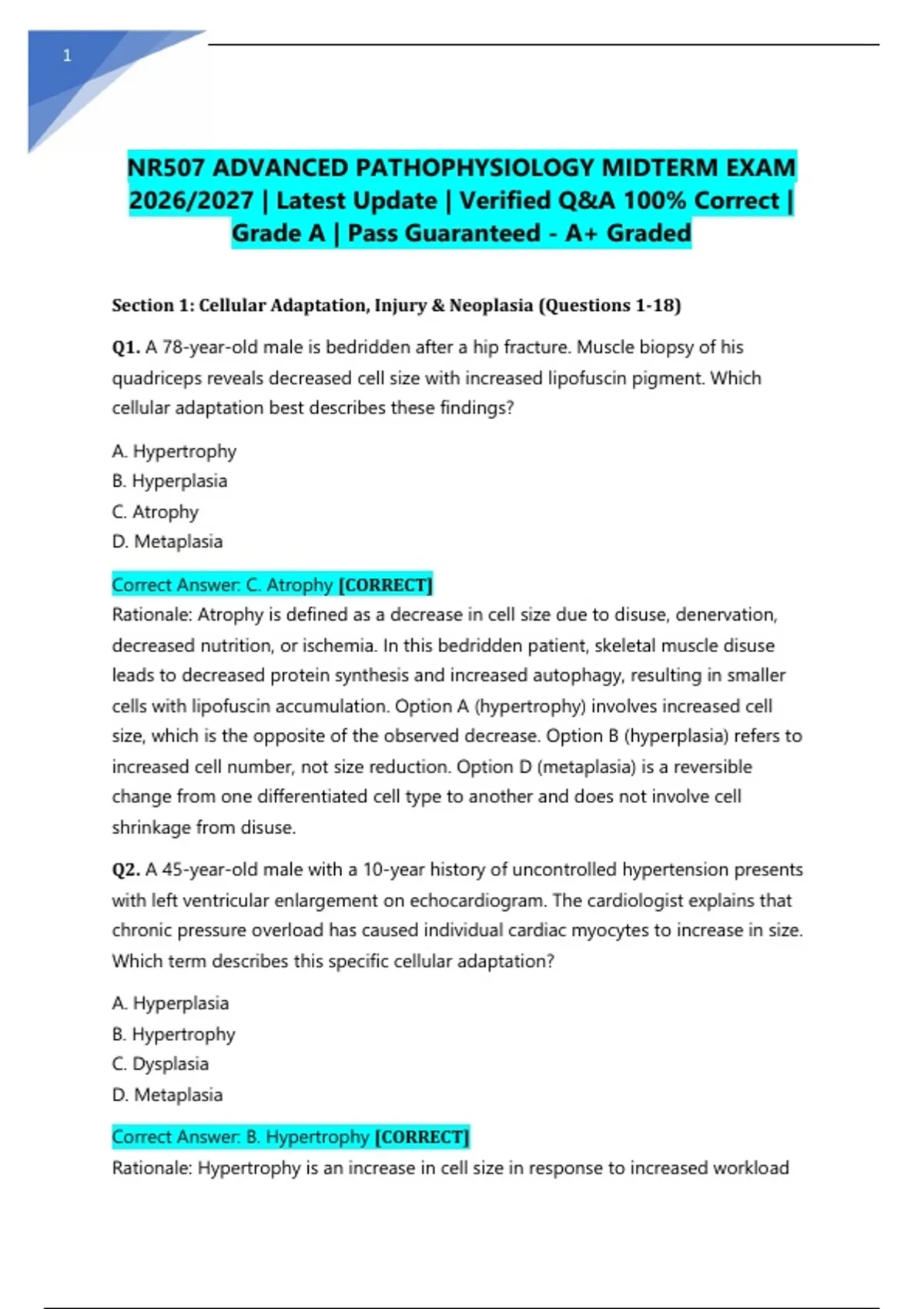 1

NR507 ADVANCED PATHOPHYSIOLOGY MIDTERM EXAM 2026/2027 | Latest Update | Verified Q&A 100% Correct | Grade A | Pass Guaranteed - A+ Graded

Section 1: Cellular Adaptation, Injury & Neoplasia (Questions 1-18)

Q1. A 78-year-old male is bedridden after a hip fracture. Muscle biopsy of his quadriceps reveals decreased cell size with increased lipofuscin pigment. Which cellular adaptation best describes these findings?

A. Hypertrophy
B. Hyperplasia
C. Atrophy
D. Metaplasia

Correct Answer: C. Atrophy [CORRECT]
Rationale: Atrophy is defined as a decrease in cell size due to disuse, denervation, decreased nutrition, or ischemia. In this bedridden patient, skeletal muscle disuse leads to decreased protein synthesis and increased autophagy, resulting in smaller cells with lipofuscin accumulation. Option A (hypertrophy) involves increased cell size, which is the opposite of the observed decrease. Option B (hyperplasia) refers to increased cell number, not size reduction. Option D (metaplasia) is a reversible change from one differentiated cell type to another and does not involve cell shrinkage from disuse.

Q2. A 45-year-old male with a 10-year history of uncontrolled hypertension presents with left ventricular enlargement on echocardiogram. The cardiologist explains that chronic pressure overload has caused individual cardiac myocytes to increase in size. Which term describes this specific cellular adaptation?

A. Hyperplasia
B. Hypertrophy
C. Dysplasia
D. Metaplasia

Correct Answer: B. Hypertrophy [CORRECT]
Rationale: Hypertrophy is an increase in cell size in response to increased workload